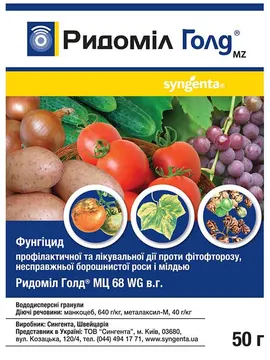 Ридоміл Голд® MZ

syngenta®

Фунгіцид

профілактичної та лікувальної дії проти фітофторозу, несправжньої борошнистої роси і мілдью

Ридоміл Голд® МЦ 68 WG в.г.

Вододисперсні гранули
Діючі речовини: манкоцеб, 640 г/кг, металаксил-М, 40 г/кг

Виробник: Сингента, Швейцарія
Представник в Україні: ТОВ "Сингента", м. Київ, 03680, вул. Козацька, 120/4, тел. (044) 494 17 71, www.syngenta.ua

50 г